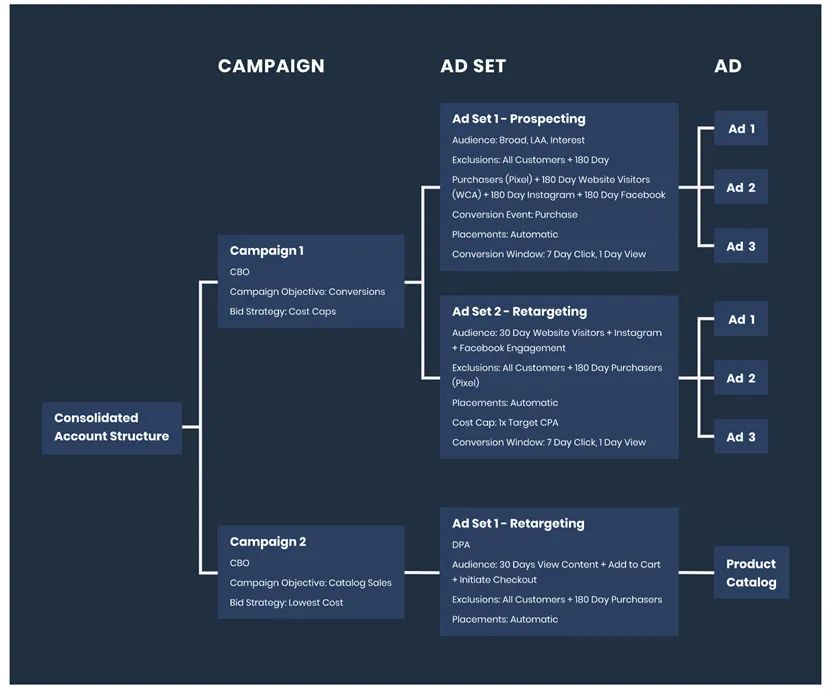 CAMPAIGN

AD SET

AD

Consolidated Account Structure

Campaign 1

CBO

Campaign Objective: Conversions

Bid Strategy: Cost Caps

Ad Set 1 - Prospecting

Audience: Broad, LAA, Interest

Exclusions: All Customers + 180 Day

Purchasers (Pixel) + 180 Day Website Visitors (WCA) + 180 Day Instagram + 180 Day Facebook

Conversion Event: Purchase

Placements: Automatic

Conversion Window: 7 Day Click, 1 Day View

Ad 1

Ad 2

Ad 3

Ad Set 2 - Retargeting

Audience: 30 Day Website Visitors + Instagram + Facebook Engagement

Exclusions: All Customers + 180 Day Purchasers (Pixel)

Placements: Automatic

Cost Cap: 1x Target CPA

Conversion Window: 7 Day Click, 1 Day View

Ad 1

Ad 2

Ad 3

Campaign 2

CBO

Campaign Objective: Catalog Sales

Bid Strategy: Lowest Cost

Ad Set 1 - Retargeting

DPA

Audience: 30 Days View Content + Add to Cart + Initiate Checkout

Exclusions: All Customers + 180 Day Purchasers

Placements: Automatic

Product Catalog